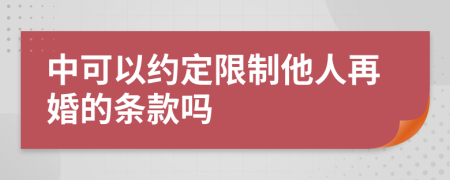 中可以约定限制他人再婚的条款吗